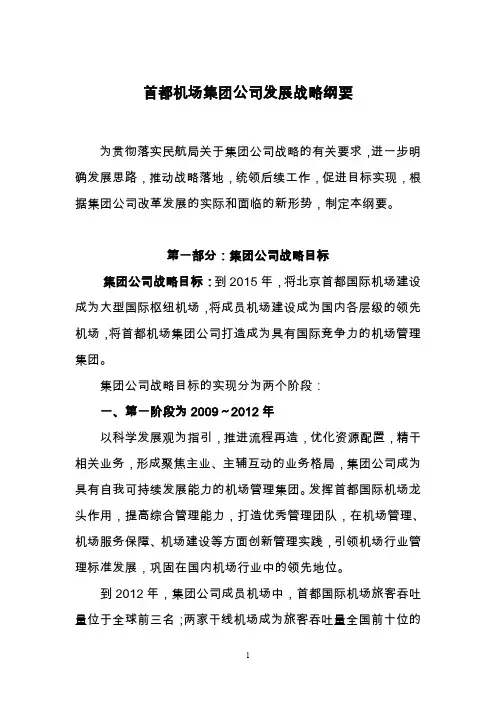 首都机场集团公司发展战略纲要

为贯彻落实民航局关于集团公司战略的有关要求，进一步明确发展思路，推动战略落地，统领后续工作，促进目标实现，根据集团公司改革发展的实际和面临的新形势，制定本纲要。

第一部分：集团公司战略目标

集团公司战略目标：到 2015 年，将北京首都国际机场建设成为大型国际枢纽机场，将成员机场建设成为国内各层级的领先机场，将首都机场集团公司打造成为具有国际竞争力的机场管理集团。

集团公司战略目标的实现分为两个阶段：

一、第一阶段为 2009～2012 年

以科学发展观为指引，推进流程再造，优化资源配置，精干相关业务，形成聚焦主业、主辅互动的业务格局，集团公司成为具有自我可持续发展能力的机场管理集团。发挥首都国际机场龙头作用，提高综合管理能力，打造优秀管理团队，在机场管理、机场服务保障、机场建设等方面创新管理实践，引领机场行业管理标准发展，巩固在国内机场行业中的领先地位。

到 2012 年，集团公司成员机场中，首都国际机场旅客吞吐量位于全球前三名；两家干线机场成为旅客吞吐量全国前十位的

1